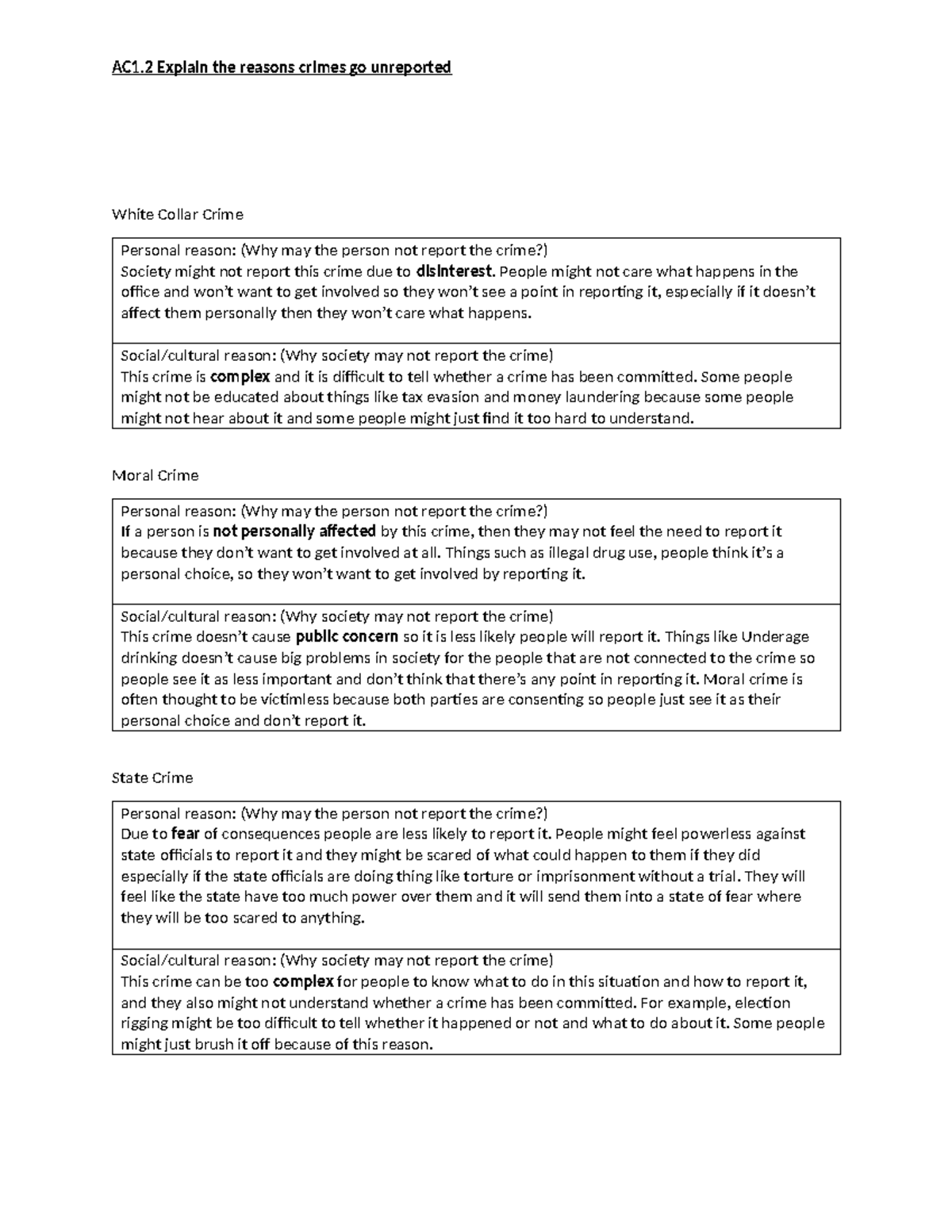 AC1.2 Explain the reasons crimes go unreported

White Collar Crime

| Personal reason: (Why may the person not report the crime?) Society might not report this crime due to disinterest. People might not care what happens in the office and won't want to get involved so they won't see a point in reporting it, especially if it doesn't affect them personally then they won't care what happens. |
|---|
| Social/cultural reason: (Why society may not report the crime) This crime is complex and it is difficult to tell whether a crime has been committed. Some people might not be educated about things like tax evasion and money laundering because some people might not hear about it and some people might just find it too hard to understand. |

Moral Crime

| Personal reason: (Why may the person not report the crime?) If a person is not personally affected by this crime, then they may not feel the need to report it because they don't want to get involved at all. Things such as illegal drug use, people think it's a personal choice, so they won't want to get involved by reporting it. |
|---|
| Social/cultural reason: (Why society may not report the crime) This crime doesn't cause public concern so it is less likely people will report it. Things like Underage drinking doesn't cause big problems in society for the people that are not connected to the crime so people see it as less important and don't think that there's any point in reporting it. Moral crime is often thought to be victimless because both parties are consenting so people just see it as their personal choice and don't report it. |

State Crime

| Personal reason: (Why may the person not report the crime?) Due to fear of consequences people are less likely to report it. People might feel powerless against state officials to report it and they might be scared of what could happen to them if they did especially if the state officials are doing thing like torture or imprisonment without a trial. They will feel like the state have too much power over them and it will send them into a state of fear where they will be too scared to anything. |
|---|
| Social/cultural reason: (Why society may not report the crime) This crime can be too complex for people to know what to do in this situation and how to report it, and they also might not understand whether a crime has been committed. For example, election rigging might be too difficult to tell whether it happened or not and what to do about it. Some people might just brush it off because of this reason. |